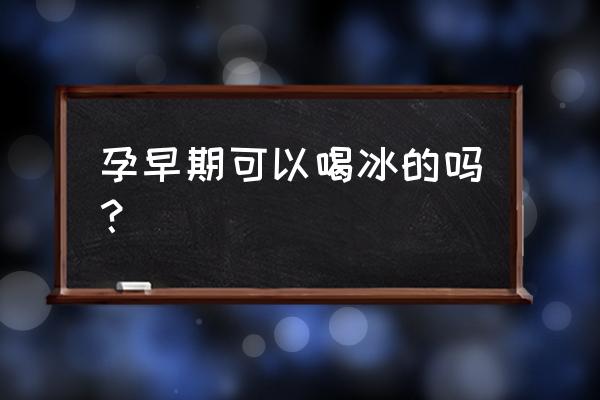 孕早期可以喝冰的吗？